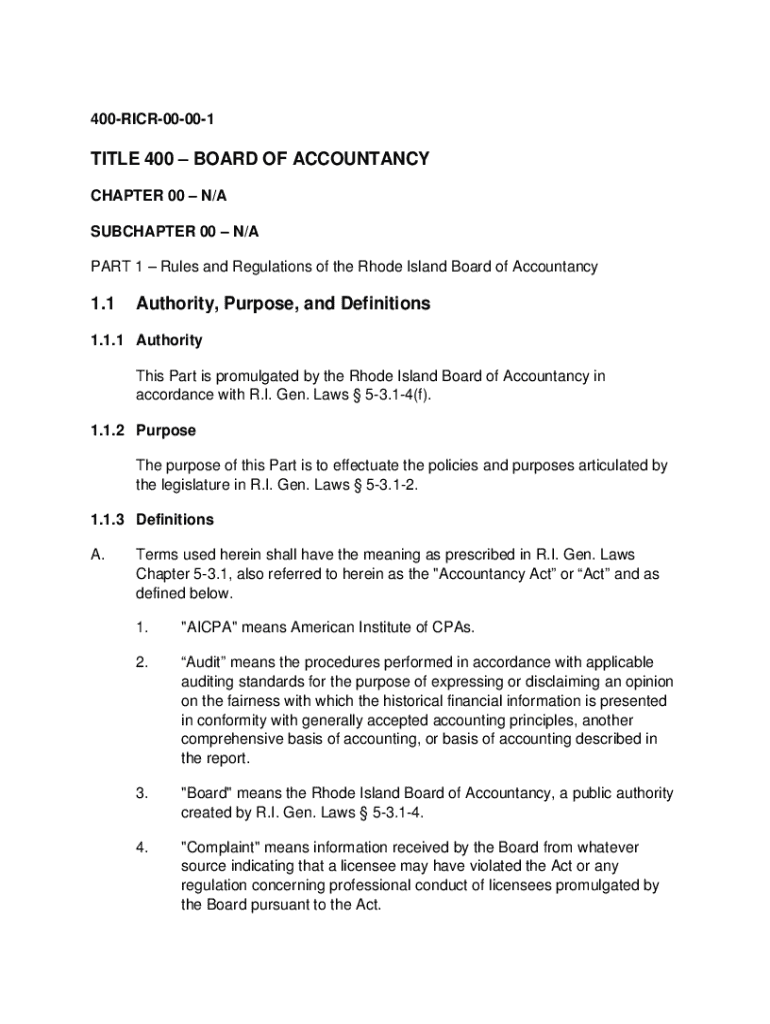 400-RICR-00-00-1

TITLE 400 – BOARD OF ACCOUNTANCY

CHAPTER 00 – N/A

SUBCHAPTER 00 – N/A

PART 1 – Rules and Regulations of the Rhode Island Board of Accountancy

1.1 Authority, Purpose, and Definitions

1.1.1 Authority

This Part is promulgated by the Rhode Island Board of Accountancy in accordance with R.I. Gen. Laws § 5-3.1-4(f).

1.1.2 Purpose

The purpose of this Part is to effectuate the policies and purposes articulated by the legislature in R.I. Gen. Laws § 5-3.1-2.

1.1.3 Definitions

A. Terms used herein shall have the meaning as prescribed in R.I. Gen. Laws Chapter 5-3.1, also referred to herein as the "Accountancy Act" or “Act” and as defined below.

1. "AICPA" means American Institute of CPAs.

2. “Audit” means the procedures performed in accordance with applicable auditing standards for the purpose of expressing or disclaiming an opinion on the fairness with which the historical financial information is presented in conformity with generally accepted accounting principles, another comprehensive basis of accounting, or basis of accounting described in the report.

3. "Board" means the Rhode Island Board of Accountancy, a public authority created by R.I. Gen. Laws § 5-3.1-4.

4. "Complaint" means information received by the Board from whatever source indicating that a licensee may have violated the Act or any regulation concerning professional conduct of licensees promulgated by the Board pursuant to the Act.